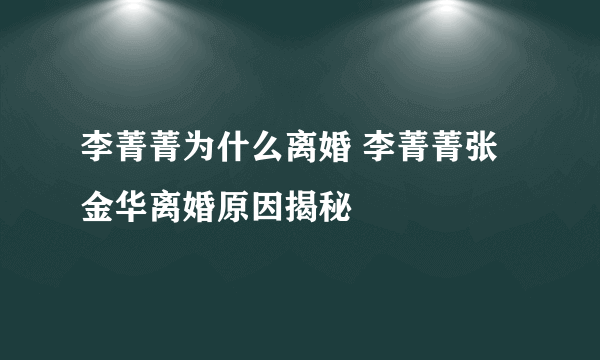 李菁菁为什么离婚 李菁菁张金华离婚原因揭秘